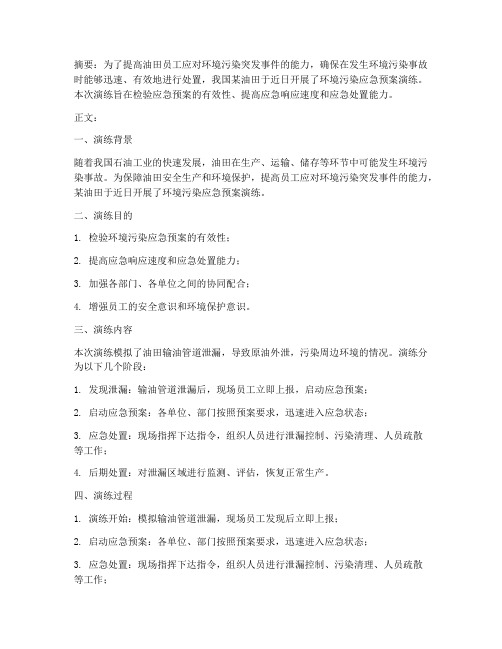 摘要：为了提高油田员工应对环境污染突发事件的能力，确保在发生环境污染事故时能够迅速、有效地进行处置，我国某油田于近日开展了环境污染应急预案演练。本次演练旨在检验应急预案的有效性、提高应急响应速度和应急处置能力。

正文：

一、演练背景

随着我国石油工业的快速发展，油田在生产、运输、储存等环节中可能发生环境污染事故。为保障油田安全生产和环境保护，提高员工应对环境污染突发事件的能力，某油田于近日开展了环境污染应急预案演练。

二、演练目的

1. 检验环境污染应急预案的有效性；

2. 提高应急响应速度和应急处置能力；

3. 加强各部门、各单位之间的协同配合；

4. 增强员工的安全意识和环境保护意识。

三、演练内容

本次演练模拟了油田输油管道泄漏，导致原油外泄，污染周边环境的情况。演练分为以下几个阶段：

1. 发现泄漏：输油管道泄漏后，现场员工立即上报，启动应急预案；

2. 启动应急预案：各单位、部门按照预案要求，迅速进入应急状态；

3. 应急处置：现场指挥下达指令，组织人员进行泄漏控制、污染清理、人员疏散等工作；

4. 后期处置：对泄漏区域进行监测、评估，恢复正常生产。

四、演练过程

1. 演练开始：模拟输油管道泄漏，现场员工发现后立即上报；

2. 启动应急预案：各单位、部门按照预案要求，迅速进入应急状态；

3. 应急处置：现场指挥下达指令，组织人员进行泄漏控制、污染清理、人员疏散等工作；